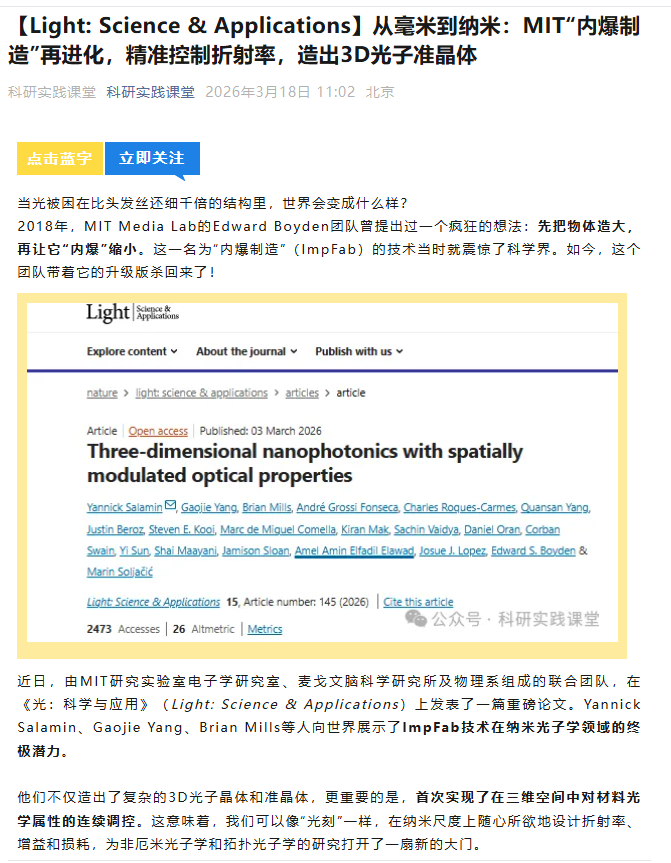 【Light: Science & Applications】从毫米到纳米：MIT“内爆制造”再进化，精准控制折射率，造出3D光子准晶体

科研实践课堂 科研实践课堂 2026年3月18日 11:02 北京

点击蓝字 立即关注

当光被困在比头发丝还细千倍的结构里，世界会变成什么样？
2018年，MIT Media Lab的Edward Boyden团队曾提出过一个疯狂的想法：先把物体造大，再让它“内爆”缩小。这一名为“内爆制造”（ImpFab）的技术当时就震惊了科学界。如今，这个团队带着它的升级版杀回来了！

Light | Science & Applications

Explore content ⌄ About the journal ⌄ Publish with us ⌄

nature > light: science & applications > articles > article

Article | Open access | Published: 03 March 2026

Three-dimensional nanophotonics with spatially modulated optical properties

Yannick Salamin, Gaojie Yang, Brian Mills, André Grossi Fonseca, Charles Roques-Carmes, Quansan Yang, Justin Beroz, Steven E. Kooi, Marc de Miguel Comella, Kiran Mak, Sachin Vaidya, Daniel Oran, Corban Swain, Yi Sun, Shai Maayani, Jamison Sloan, Amel Amin Elfadil Elawad, Josue J. Lopez, Edward S. Boyden & Marin Soljačić

Light: Science & Applications 15, Article number: 145 (2026) | Cite this article

2473 Accesses | 26 Altmetric | Metrics

公众号 · 科研实践课堂

近日，由MIT研究实验室电子学研究室、麦戈文脑科学研究所及物理系组成的联合团队，在《光：科学与应用》（Light: Science & Applications）上发表了一篇重磅论文。Yannick Salamin、Gaojie Yang、Brian Mills等人向世界展示了ImpFab技术在纳米光子学领域的终极潜力。

他们不仅造出了复杂的3D光子晶体和准晶体，更重要的是，首次实现了在三维空间中对材料光学属性的连续调控。这意味着，我们可以像“光刻”一样，在纳米尺度上随心所欲地设计折射率、增益和损耗，为非厄米光子学和拓扑光子学的研究打开了一扇新的大门。